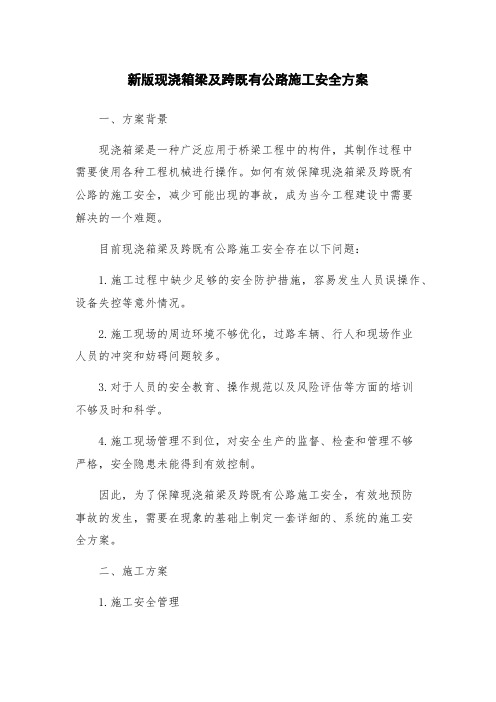 新版现浇箱梁及跨既有公路施工安全方案

一、方案背景

现浇箱梁是一种广泛应用于桥梁工程中的构件，其制作过程中需要使用各种工程机械进行操作。如何有效保障现浇箱梁及跨既有公路的施工安全，减少可能出现的事故，成为当今工程建设中需要解决的一个难题。

目前现浇箱梁及跨既有公路施工安全存在以下问题：

1.施工过程中缺少足够的安全防护措施，容易发生人员误操作、设备失控等意外情况。

2.施工现场的周边环境不够优化，过路车辆、行人和现场作业人员的冲突和妨碍问题较多。

3.对于人员的安全教育、操作规范以及风险评估等方面的培训不够及时和科学。

4.施工现场管理不到位，对安全生产的监督、检查和管理不够严格，安全隐患未能得到有效控制。

因此，为了保障现浇箱梁及跨既有公路施工安全，有效地预防事故的发生，需要在现象的基础上制定一套详细的、系统的施工安全方案。

二、施工方案

1.施工安全管理